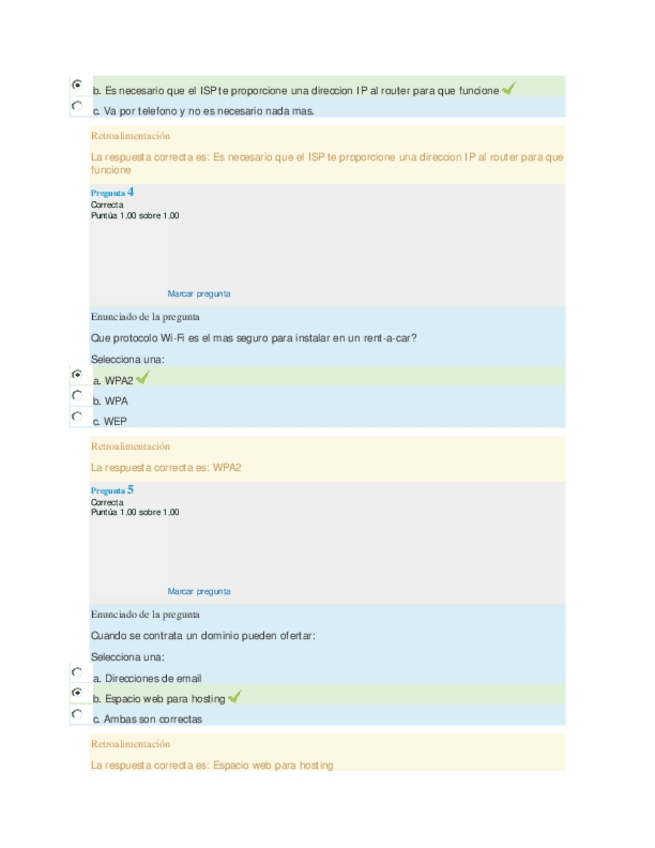 b. Es necesario que el ISP te proporcione una direccion IP al router para que funcione

c. Va por telefono y no es necesario nada mas.

Retroalimentación

La respuesta correcta es: Es necesario que el ISP te proporcione una direccion IP al router para que funcione

Pregunta 4
Correcta
Puntúa 1,00 sobre 1,00

Marcar pregunta

Enunciado de la pregunta

Que protocolo Wi-Fi es el mas seguro para instalar en un rent-a-car?

Selecciona una:

a. WPA2

b. WPA

c. WEP

Retroalimentación

La respuesta correcta es: WPA2

Pregunta 5
Correcta
Puntúa 1,00 sobre 1,00

Marcar pregunta

Enunciado de la pregunta

Cuando se contrata un dominio pueden ofertar:

Selecciona una:

a. Direcciones de email

b. Espacio web para hosting

c. Ambas son correctas

Retroalimentación

La respuesta correcta es: Espacio web para hosting